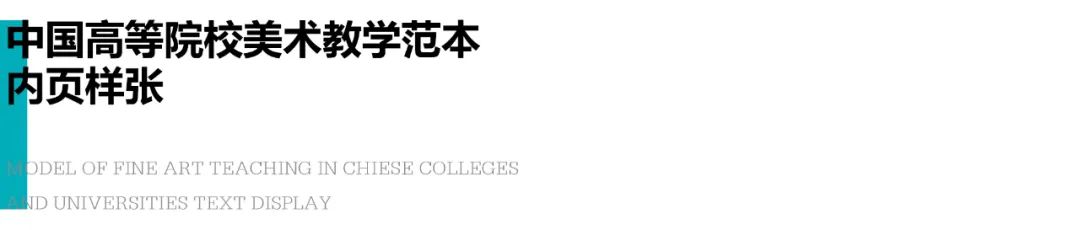 中国高等院校美术教学范本
内页样张

MODEL OF FINE ART TEACHING IN CHIESE COLLEGES AND UNIVERSITIES TEXT DISPLAY